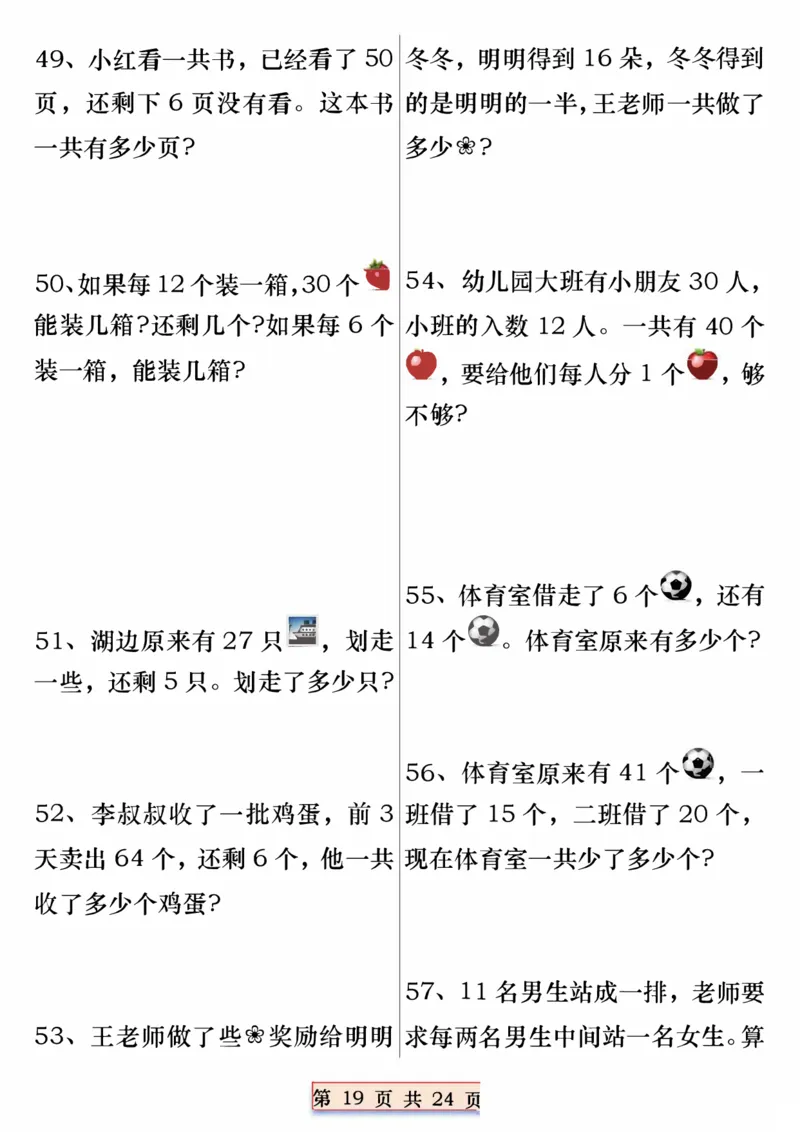 49、小红看一共书，已经看了 50 页，还剩下 6 页没有看。这本书一共有多少页?

50、如果每 12 个装一箱，30 个能装几箱?还剩几个?如果每 6 个装一箱，能装几箱?

51、湖边原来有 27 只，划走一些，还剩 5 只。划走了多少只?

52、李叔叔收了一批鸡蛋，前 3 天卖出 64 个，还剩 6 个，他一共收了多少个鸡蛋?

53、王老师做了些❀奖励给明明冬冬，明明得到 16 朵，冬冬得到的是明明的一半，王老师一共做了多少❀?

54、幼儿园大班有小朋友 30 人，小班的入数 12 人。一共有 40 个，要给他们每人分 1 个，够不够?

55、体育室借走了 6 个，还有 14 个。体育室原来有多少个?

56、体育室原来有 41 个，一班借了 15 个，二班借了 20 个，现在体育室一共少了多少个?

57、11 名男生站成一排，老师要求每两名男生中间站一名女生。算

第 19 页 共 24 页